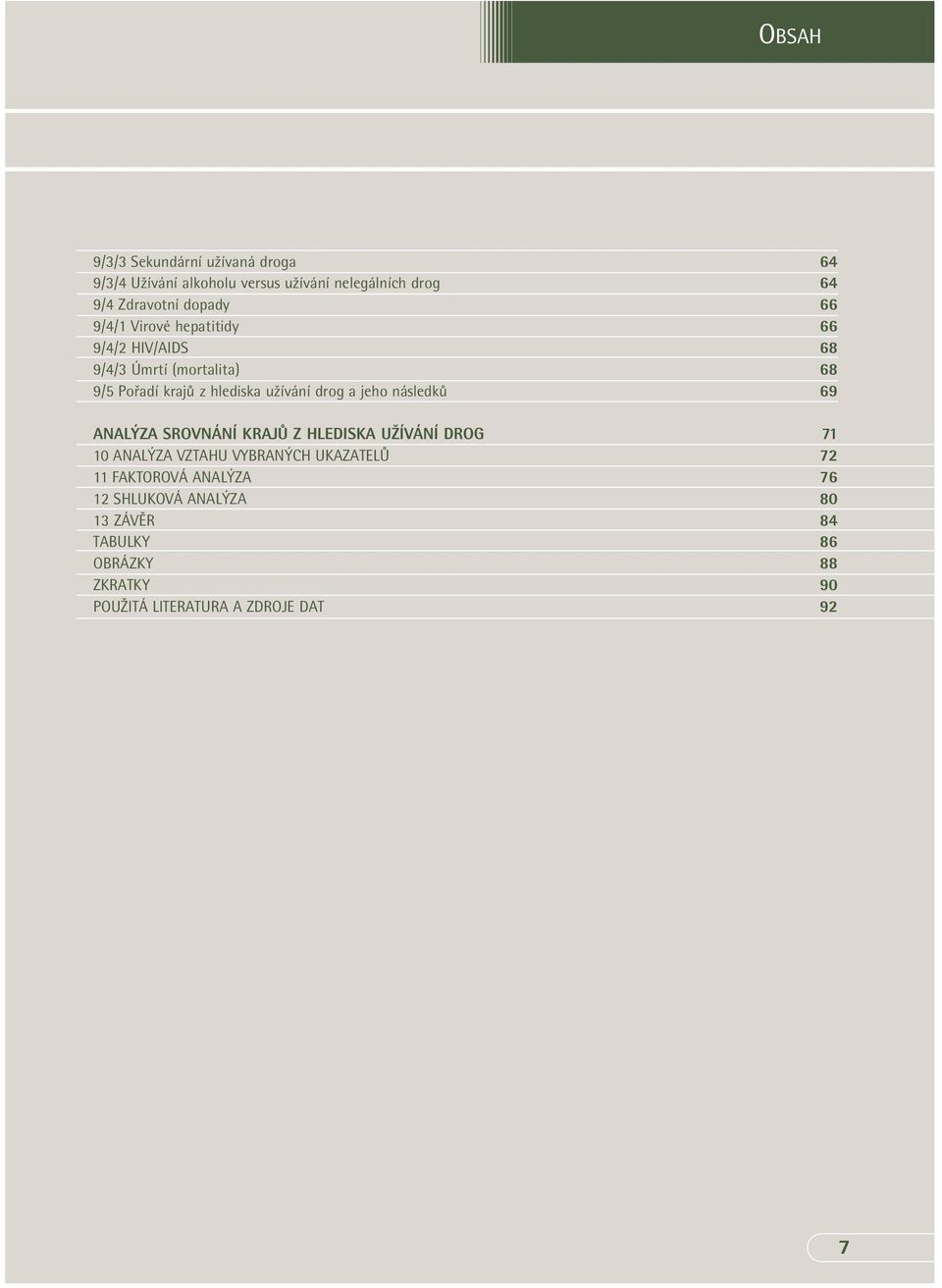 OBSAH

9/3/3 Sekundární užívaná droga 64
9/3/4 Užívání alkoholu versus užívání nelegálních drog 64
9/4 Zdravotní dopady 66
9/4/1 Virové hepatitidy 66
9/4/2 HIV/AIDS 68
9/4/3 Úmrtí (mortalita) 68
9/5 Pořadí krajů z hlediska užívání drog a jeho následků 69

ANALÝZA SROVNÁNÍ KRAJŮ Z HLEDISKA UŽÍVÁNÍ DROG 71
10 ANALÝZA VZTAHU VYBRANÝCH UKAZATELŮ 72
11 FAKTOROVÁ ANALÝZA 76
12 SHLUKOVÁ ANALÝZA 80
13 ZÁVĚR 84
TABULKY 86
OBRÁZKY 88
ZKRATKY 90
POUŽITÁ LITERATURA A ZDROJE DAT 92

7